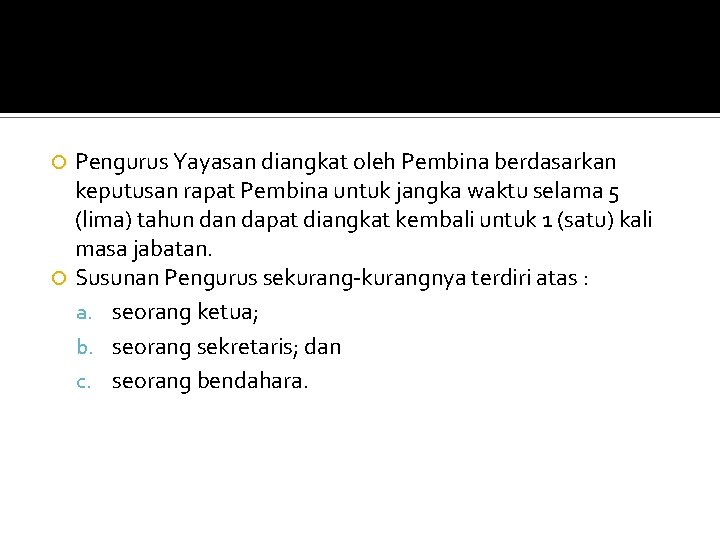 • Pengurus Yayasan diangkat oleh Pembina berdasarkan keputusan rapat Pembina untuk jangka waktu selama 5 (lima) tahun dan dapat diangkat kembali untuk 1 (satu) kali masa jabatan.
• Susunan Pengurus sekurang-kurangnya terdiri atas :
a. seorang ketua;
b. seorang sekretaris; dan
c. seorang bendahara.